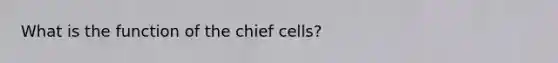 What is the function of the chief cells?